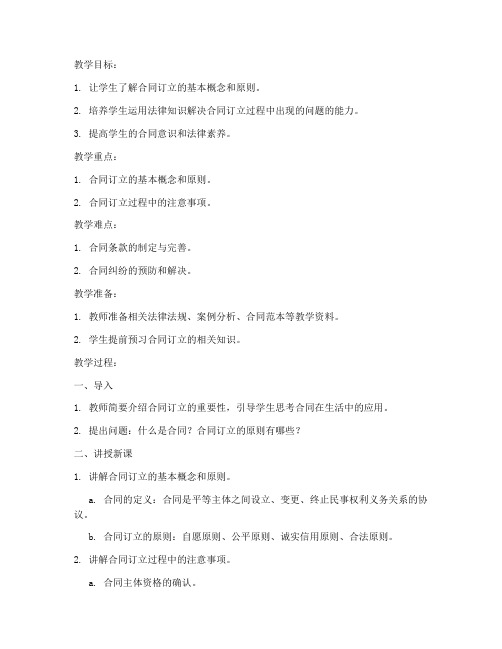 教学目标：

1. 让学生了解合同订立的基本概念和原则。

2. 培养学生运用法律知识解决合同订立过程中出现的问题的能力。

3. 提高学生的合同意识和法律素养。

教学重点：

1. 合同订立的基本概念和原则。

2. 合同订立过程中的注意事项。

教学难点：

1. 合同条款的制定与完善。

2. 合同纠纷的预防和解决。

教学准备：

1. 教师准备相关法律法规、案例分析、合同范本等教学资料。

2. 学生提前预习合同订立的相关知识。

教学过程：

一、导入

1. 教师简要介绍合同订立的重要性，引导学生思考合同在生活中的应用。

2. 提出问题：什么是合同？合同订立的原则有哪些？

二、讲授新课

1. 讲解合同订立的基本概念和原则。

a. 合同的定义：合同是平等主体之间设立、变更、终止民事权利义务关系的协议。

b. 合同订立的原则：自愿原则、公平原则、诚实信用原则、合法原则。

2. 讲解合同订立过程中的注意事项。

a. 合同主体资格的确认。